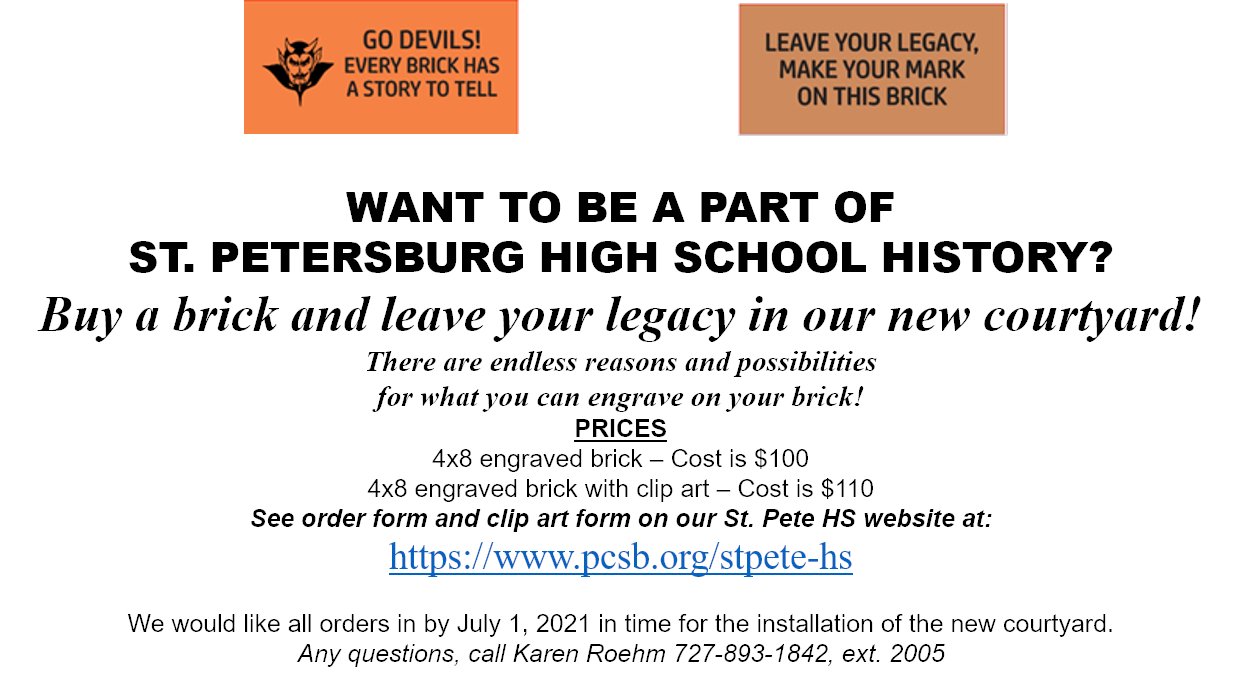 GO DEVILS!
EVERY BRICK HAS
A STORY TO TELL

LEAVE YOUR LEGACY,
MAKE YOUR MARK
ON THIS BRICK

WANT TO BE A PART OF
ST. PETERSBURG HIGH SCHOOL HISTORY?

Buy a brick and leave your legacy in our new courtyard!

There are endless reasons and possibilities
for what you can engrave on your brick!

PRICES
4x8 engraved brick – Cost is $100
4x8 engraved brick with clip art – Cost is $110
See order form and clip art form on our St. Pete HS website at:
https://www.pcsb.org/stpete-hs

We would like all orders in by July 1, 2021 in time for the installation of the new courtyard.
Any questions, call Karen Roehm 727-893-1842, ext. 2005